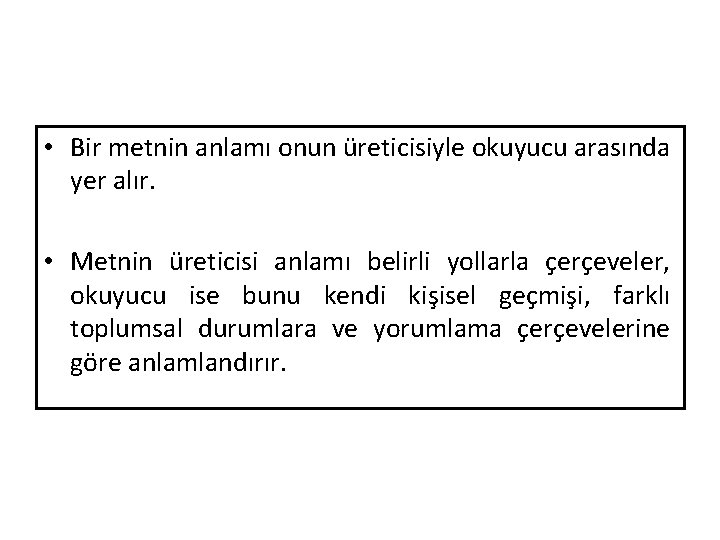 • Bir metnin anlamı onun üreticisiyle okuyucu arasında yer alır.

• Metnin üreticisi anlamı belirli yollarla çerçeveler, okuyucu ise bunu kendi kişisel geçmişi, farklı toplumsal durumlara ve yorumlama çerçevelerine göre anlamlandırır.